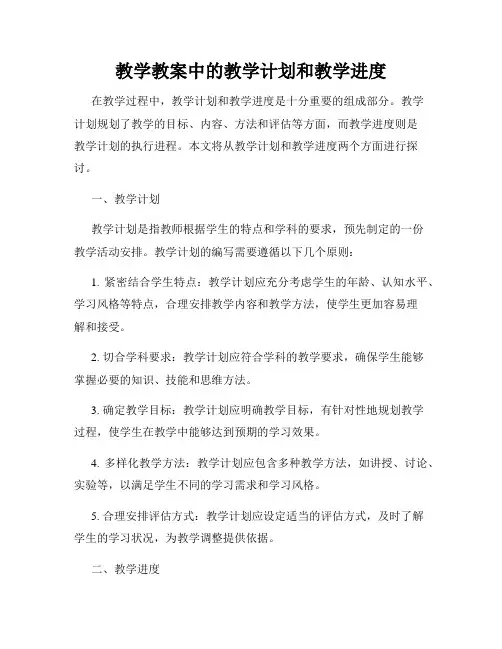 教学教案中的教学计划和教学进度

在教学过程中，教学计划和教学进度是十分重要的组成部分。教学计划规划了教学的目标、内容、方法和评估等方面，而教学进度则是教学计划的执行进程。本文将从教学计划和教学进度两个方面进行探讨。

一、教学计划

教学计划是指教师根据学生的特点和学科的要求，预先制定的一份教学活动安排。教学计划的编写需要遵循以下几个原则：

1. 紧密结合学生特点：教学计划应充分考虑学生的年龄、认知水平、学习风格等特点，合理安排教学内容和教学方法，使学生更加容易理解和接受。

2. 切合学科要求：教学计划应符合学科的教学要求，确保学生能够掌握必要的知识、技能和思维方法。

3. 确定教学目标：教学计划应明确教学目标，有针对性地规划教学过程，使学生在教学中能够达到预期的学习效果。

4. 多样化教学方法：教学计划应包含多种教学方法，如讲授、讨论、实验等，以满足学生不同的学习需求和学习风格。

5. 合理安排评估方式：教学计划应设定适当的评估方式，及时了解学生的学习状况，为教学调整提供依据。

二、教学进度